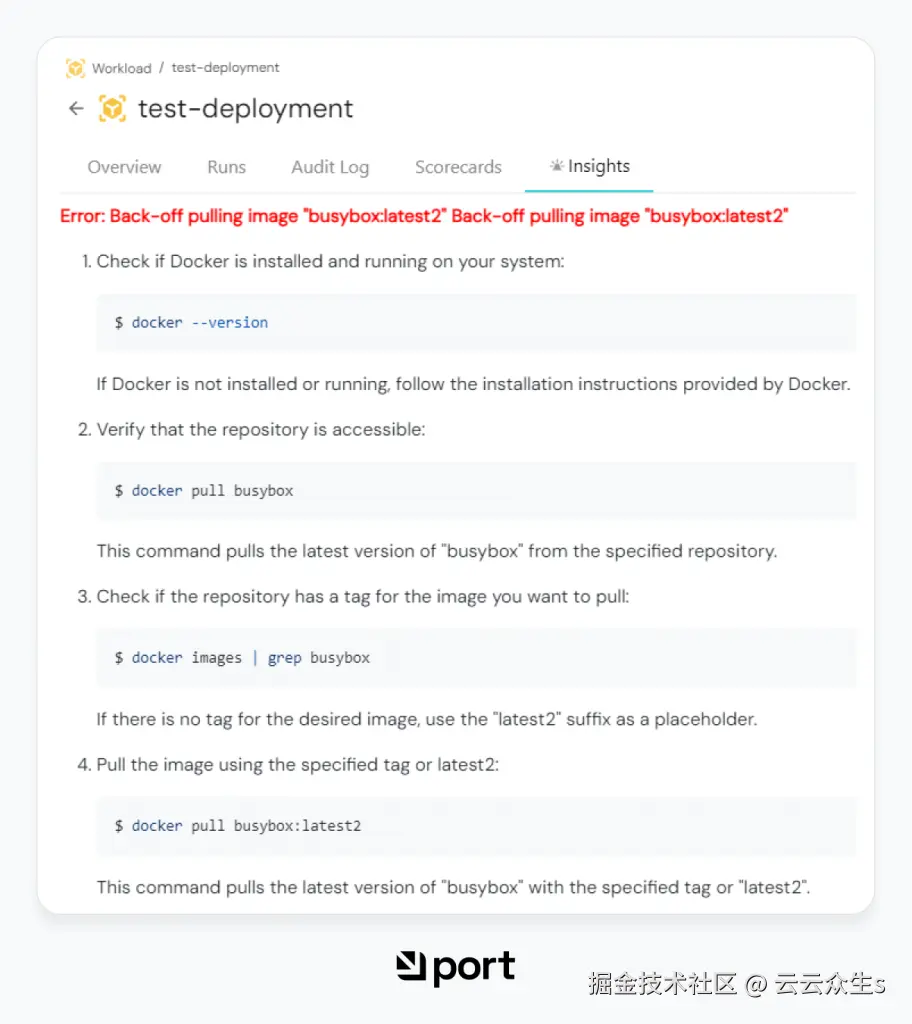 Workload / test-deployment

test-deployment

Overview Runs Audit Log Scorecards Insights

Error: Back-off pulling image "busybox:latest2" Back-off pulling image "busybox:latest2"

1. Check if Docker is installed and running on your system:

$ docker --version

If Docker is not installed or running, follow the installation instructions provided by Docker.

2. Verify that the repository is accessible:

$ docker pull busybox

This command pulls the latest version of "busybox" from the specified repository.

3. Check if the repository has a tag for the image you want to pull:

$ docker images | grep busybox

If there is no tag for the desired image, use the "latest2" suffix as a placeholder.

4. Pull the image using the specified tag or latest2:

$ docker pull busybox:latest2

This command pulls the latest version of "busybox" with the specified tag or "latest2".

port

掘金技术社区 @ 云云众生s